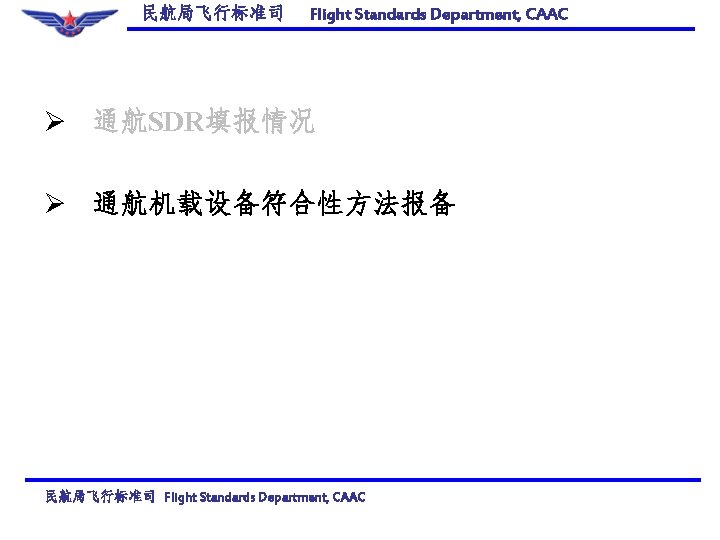 民航局飞行标准司 Flight Standards Department, CAAC

➢ 通航SDR填报情况

➢ 通航机载设备符合性方法报备

民航局飞行标准司 Flight Standards Department, CAAC